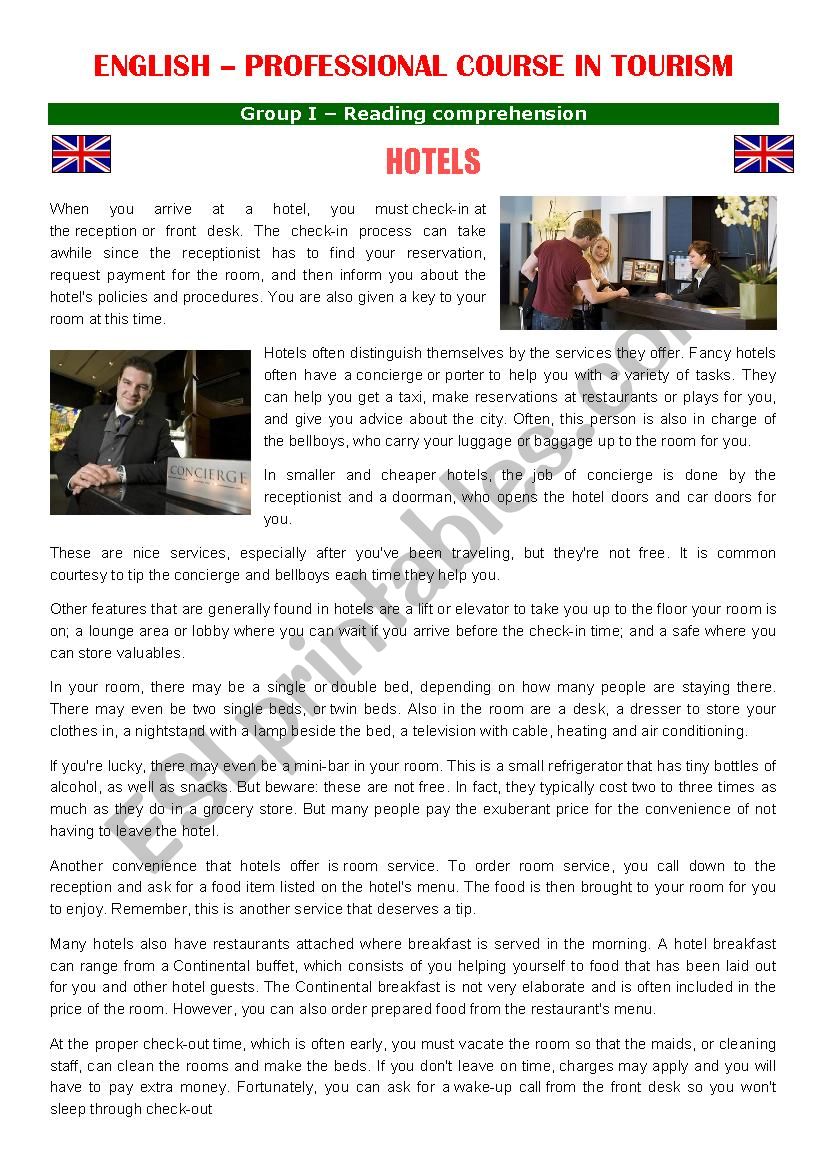 ENGLISH – PROFESSIONAL COURSE IN TOURISM

Group I – Reading comprehension

HOTELS

When you arrive at a hotel, you must check-in at the reception or front desk. The check-in process can take awhile since the receptionist has to find your reservation, request payment for the room, and then inform you about the hotel's policies and procedures. You are also given a key to your room at this time.

CONCIERGE

Hotels often distinguish themselves by the services they offer. Fancy hotels often have a concierge or porter to help you with a variety of tasks. They can help you get a taxi, make reservations at restaurants or plays for you, and give you advice about the city. Often, this person is also in charge of the bellboys, who carry your luggage or baggage up to the room for you.

In smaller and cheaper hotels, the job of concierge is done by the receptionist and a doorman, who opens the hotel doors and car doors for you.

These are nice services, especially after you've been traveling, but they're not free. It is common courtesy to tip the concierge and bellboys each time they help you.

Other features that are generally found in hotels are a lift or elevator to take you up to the floor your room is on; a lounge area or lobby where you can wait if you arrive before the check-in time; and a safe where you can store valuables.

In your room, there may be a single or double bed, depending on how many people are staying there. There may even be two single beds, or twin beds. Also in the room are a desk, a dresser to store your clothes in, a nightstand with a lamp beside the bed, a television with cable, heating and air conditioning.

If you're lucky, there may even be a mini-bar in your room. This is a small refrigerator that has tiny bottles of alcohol, as well as snacks. But beware: these are not free. In fact, they typically cost two to three times as much as they do in a grocery store. But many people pay the exuberant price for the convenience of not having to leave the hotel.

Another convenience that hotels offer is room service. To order room service, you call down to the reception and ask for a food item listed on the hotel's menu. The food is then brought to your room for you to enjoy. Remember, this is another service that deserves a tip.

Many hotels also have restaurants attached where breakfast is served in the morning. A hotel breakfast can range from a Continental buffet, which consists of you helping yourself to food that has been laid out for you and other hotel guests. The Continental breakfast is not very elaborate and is often included in the price of the room. However, you can also order prepared food from the restaurant's menu.

At the proper check-out time, which is often early, you must vacate the room so that the maids, or cleaning staff, can clean the rooms and make the beds. If you don't leave on time, charges may apply and you will have to pay extra money. Fortunately, you can ask for a wake-up call from the front desk so you won't sleep through check-out

ESLprintables.com